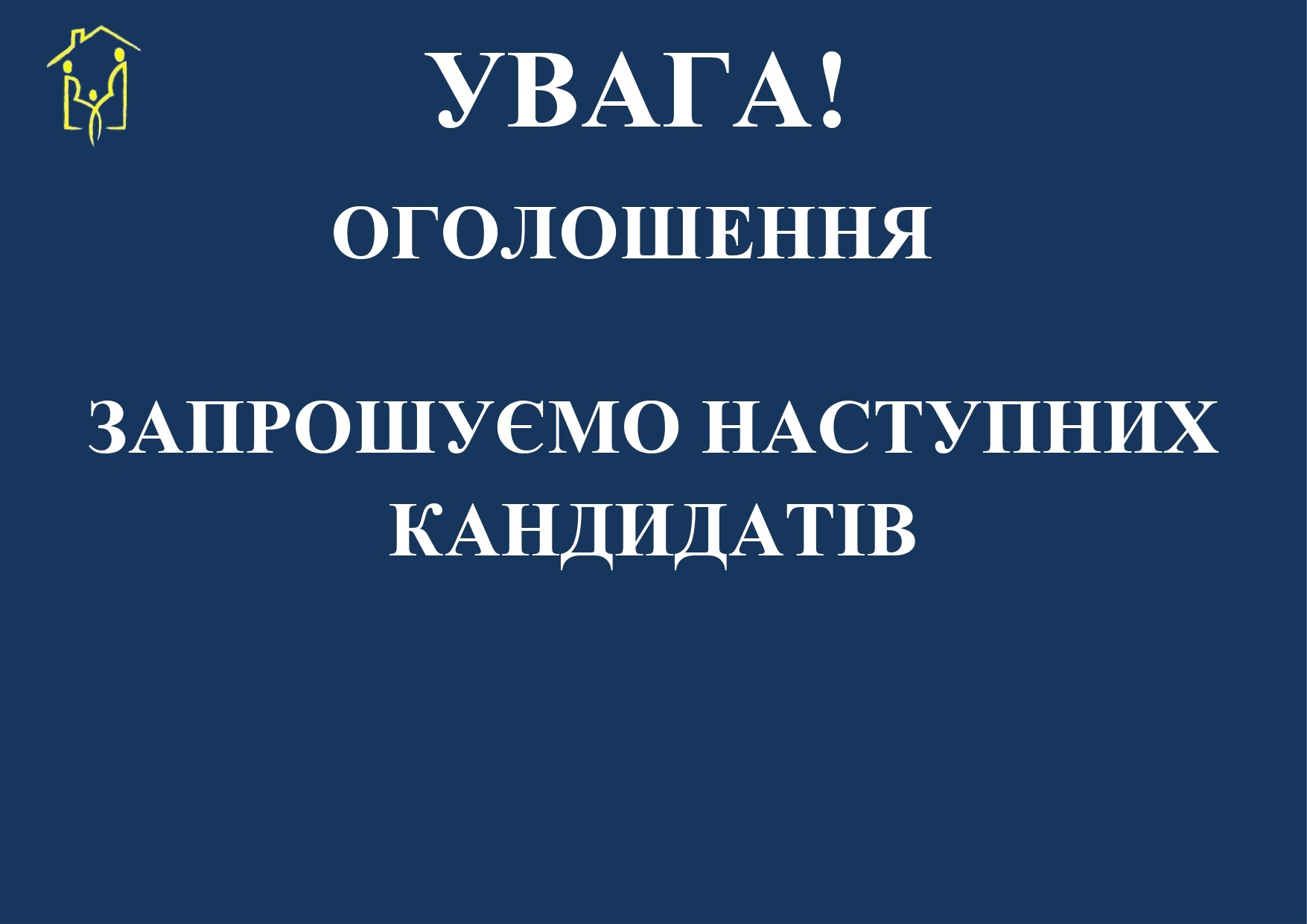 УВАГА!

ОГОЛОШЕННЯ

ЗАПРОШУЄМО НАСТУПНИХ КАНДИДАТІВ